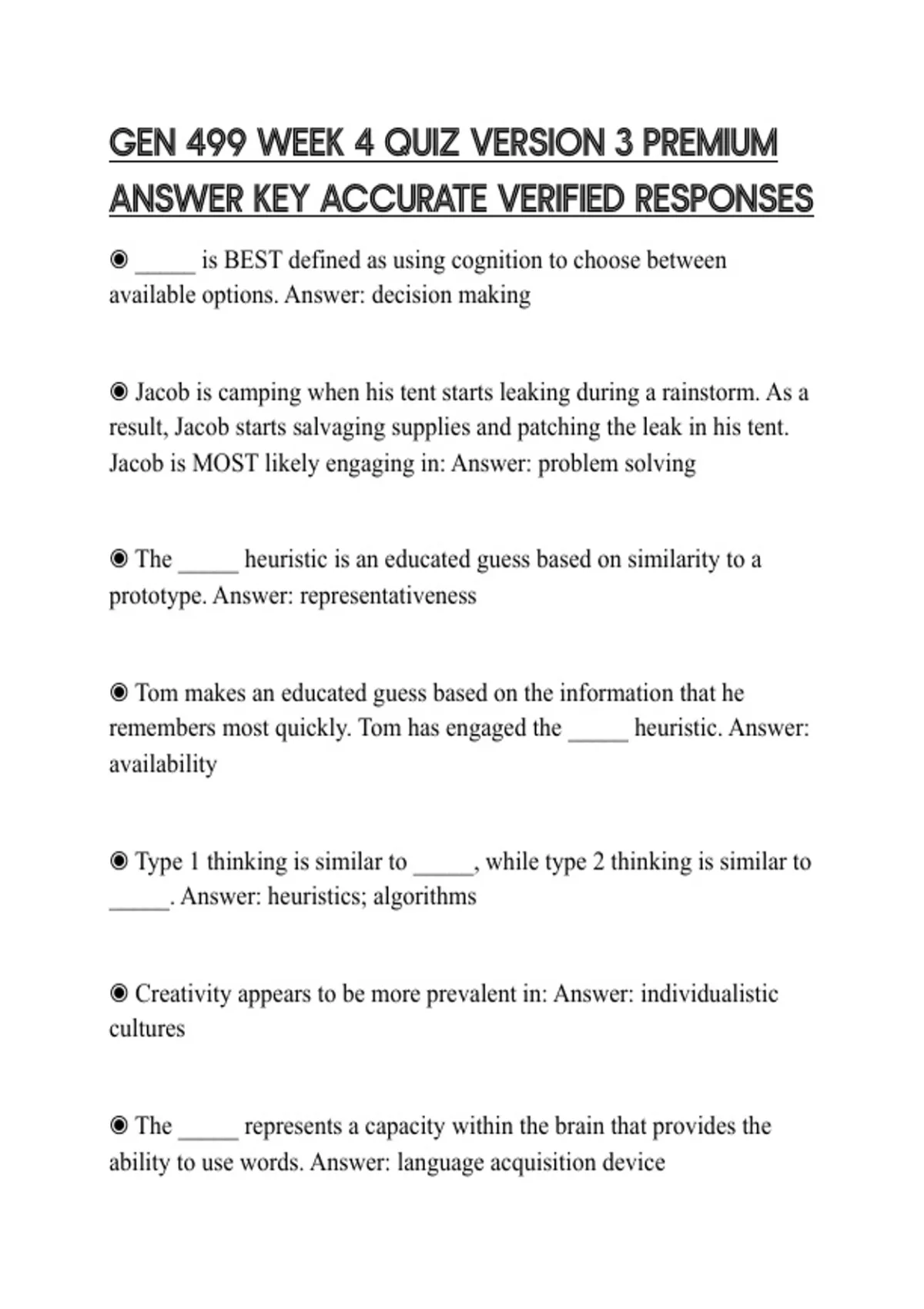 GEN 499 WEEK 4 QUIZ VERSION 3 PREMIUM ANSWER KEY ACCURATE VERIFIED RESPONSES

◉ _____ is BEST defined as using cognition to choose between available options. Answer: decision making

◉ Jacob is camping when his tent starts leaking during a rainstorm. As a result, Jacob starts salvaging supplies and patching the leak in his tent. Jacob is MOST likely engaging in: Answer: problem solving

◉ The _____ heuristic is an educated guess based on similarity to a prototype. Answer: representativeness

◉ Tom makes an educated guess based on the information that he remembers most quickly. Tom has engaged the _____ heuristic. Answer: availability

◉ Type 1 thinking is similar to _____, while type 2 thinking is similar to _____. Answer: heuristics; algorithms

◉ Creativity appears to be more prevalent in: Answer: individualistic cultures

◉ The _____ represents a capacity within the brain that provides the ability to use words. Answer: language acquisition device